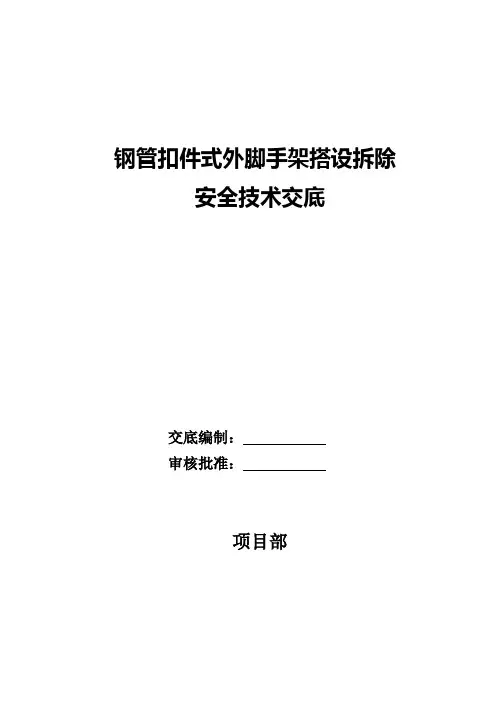 钢管扣件式外脚手架搭设拆除
安全技术交底

交底编制：____
审核批准：____

项目部